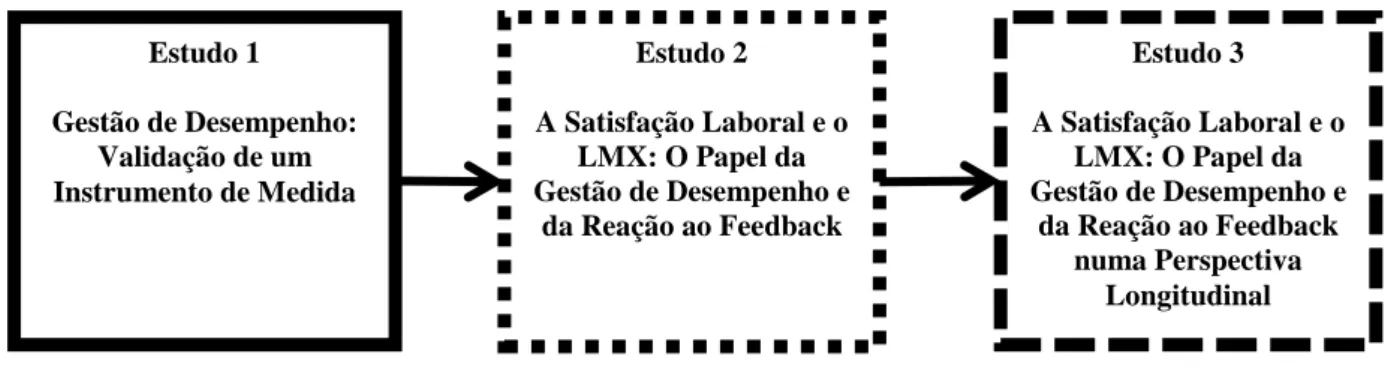 Estudo 1

Gestão de Desempenho: Validação de um Instrumento de Medida

Estudo 2

A Satisfação Laboral e o LMX: O Papel da Gestão de Desempenho e da Reação ao Feedback

Estudo 3

A Satisfação Laboral e o LMX: O Papel da Gestão de Desempenho e da Reação ao Feedback numa Perspectiva Longitudinal